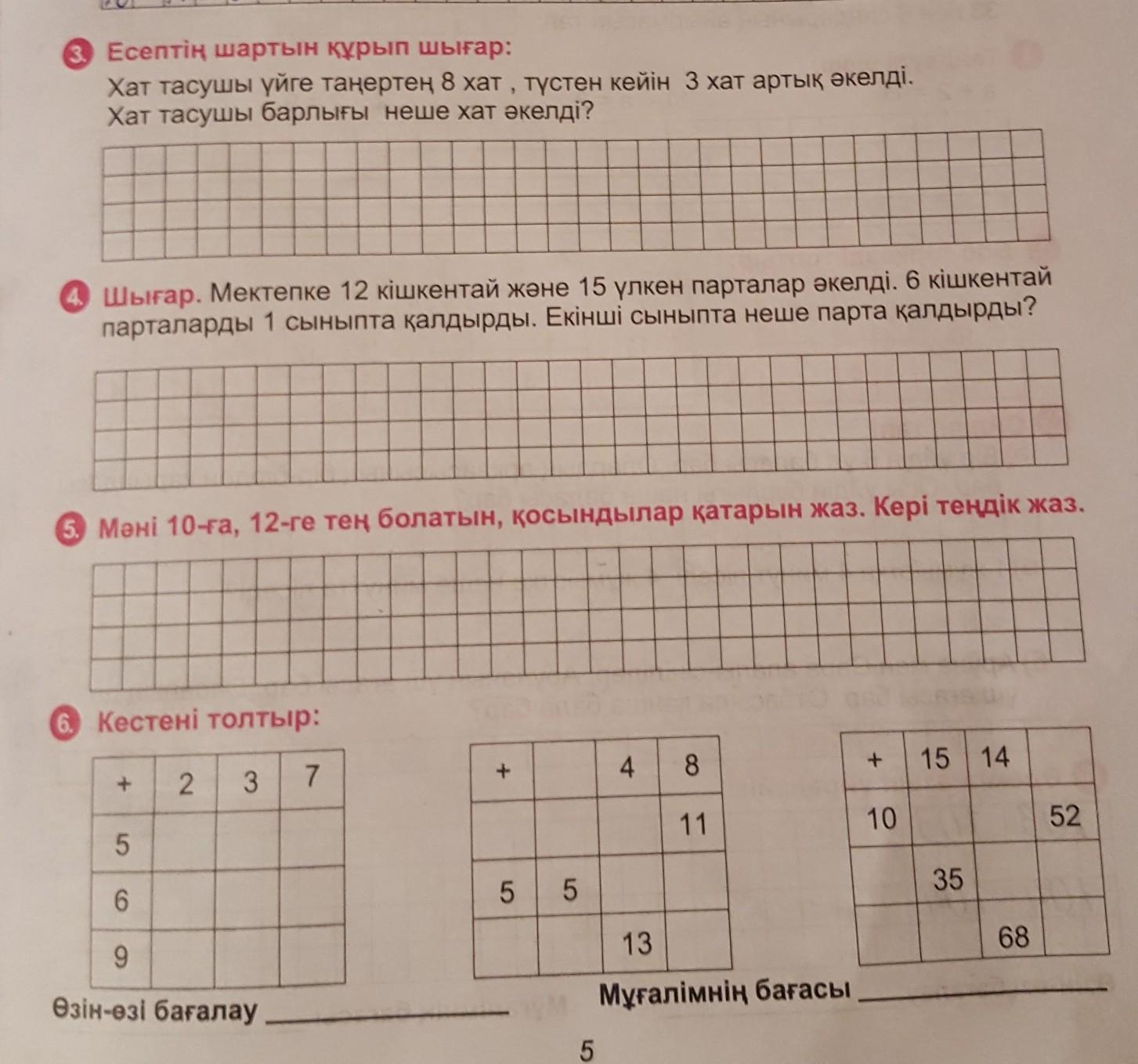 3 Есептің шартын құрып шығар:
Хат тасушы үйге таңертең 8 хат , түстен кейін 3 хат артық әкелді. Хат тасушы барлығы неше хат әкелді?

4 Шығар. Мектепке 12 кішкентай және 15 үлкен парталар әкелді. 6 кішкентай парталарды 1 сыныпта қалдырды. Екінші сыныпта неше парта қалдырды?

5 Мәні 10-ға, 12-ге тең болатын, қосындылар қатарын жаз. Кері теңдік жаз.

6 Кестені толтыр:

| + | 2 | 3 | 7 |
|---|---|---|---|
| 5 | | | |
| 6 | | | |
| 9 | | | |

| + | | 4 | 8 |
|---|---|---|---|
| | | | 11 |
| 5 | 5 | | |
| | | 13 | |

| + | 15 | 14 | |
|---|---|---|---|
| 10 | | | 52 |
| | 35 | | |
| | | 68 | |

Өзін-өзі бағалау ____________

Мұғалімнің бағасы ____________

5